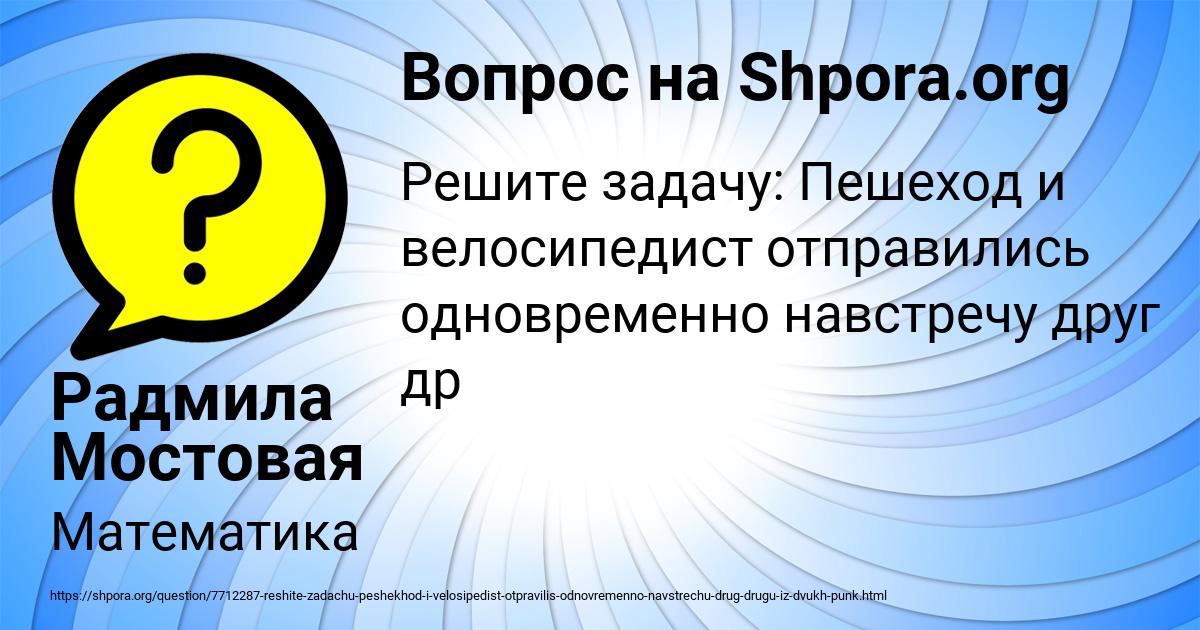 Вопрос на Shpora.org

Решите задачу: Пешеход и велосипедист отправились одновременно навстречу друг др

Радмила Мостовая

Математика

https://shpora.org/question/7712287-reshite-zadachu-peshekhod-i-velosipedist-otpravilis-odnovremenno-navstrechu-drug-drugu-iz-dvukh-punk.html